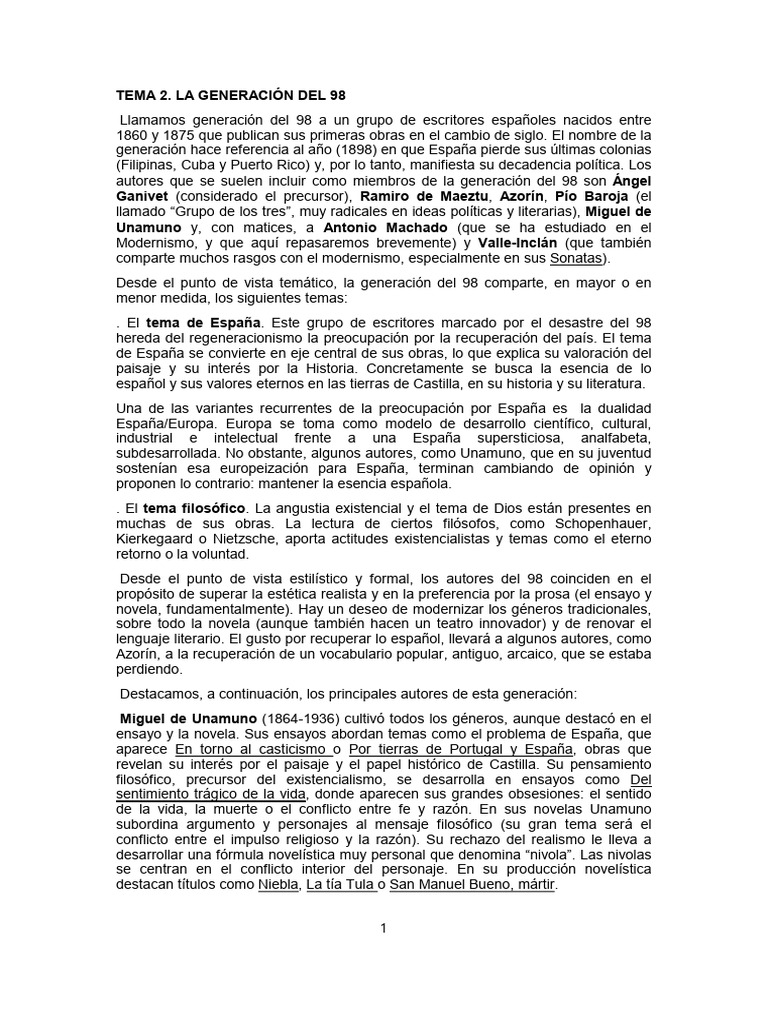 TEMA 2. LA GENERACIÓN DEL 98

Llamamos generación del 98 a un grupo de escritores españoles nacidos entre 1860 y 1875 que publican sus primeras obras en el cambio de siglo. El nombre de la generación hace referencia al año (1898) en que España pierde sus últimas colonias (Filipinas, Cuba y Puerto Rico) y, por lo tanto, manifiesta su decadencia política. Los autores que se suelen incluir como miembros de la generación del 98 son Ángel Ganivet (considerado el precursor), Ramiro de Maeztu, Azorín, Pío Baroja (el llamado "Grupo de los tres", muy radicales en ideas políticas y literarias), Miguel de Unamuno y, con matices, a Antonio Machado (que se ha estudiado en el Modernismo, y que aquí repasaremos brevemente) y Valle-Inclán (que también comparte muchos rasgos con el modernismo, especialmente en sus Sonatas).

Desde el punto de vista temático, la generación del 98 comparte, en mayor o en menor medida, los siguientes temas:

. El tema de España. Este grupo de escritores marcado por el desastre del 98 hereda del regeneracionismo la preocupación por la recuperación del país. El tema de España se convierte en eje central de sus obras, lo que explica su valoración del paisaje y su interés por la Historia. Concretamente se busca la esencia de lo español y sus valores eternos en las tierras de Castilla, en su historia y su literatura.

Una de las variantes recurrentes de la preocupación por España es la dualidad España/Europa. Europa se toma como modelo de desarrollo científico, cultural, industrial e intelectual frente a una España supersticiosa, analfabeta, subdesarrollada. No obstante, algunos autores, como Unamuno, que en su juventud sostenían esa europeización para España, terminan cambiando de opinión y proponen lo contrario: mantener la esencia española.

. El tema filosófico. La angustia existencial y el tema de Dios están presentes en muchas de sus obras. La lectura de ciertos filósofos, como Schopenhauer, Kierkegaard o Nietzsche, aporta actitudes existencialistas y temas como el eterno retorno o la voluntad.

Desde el punto de vista estilístico y formal, los autores del 98 coinciden en el propósito de superar la estética realista y en la preferencia por la prosa (el ensayo y novela, fundamentalmente). Hay un deseo de modernizar los géneros tradicionales, sobre todo la novela (aunque también hacen un teatro innovador) y de renovar el lenguaje literario. El gusto por recuperar lo español, llevará a algunos autores, como Azorín, a la recuperación de un vocabulario popular, antiguo, arcaico, que se estaba perdiendo.

Destacamos, a continuación, los principales autores de esta generación:

Miguel de Unamuno (1864-1936) cultivó todos los géneros, aunque destacó en el ensayo y la novela. Sus ensayos abordan temas como el problema de España, que aparece En torno al casticismo o Por tierras de Portugal y España, obras que revelan su interés por el paisaje y el papel histórico de Castilla. Su pensamiento filosófico, precursor del existencialismo, se desarrolla en ensayos como Del sentimiento trágico de la vida, donde aparecen sus grandes obsesiones: el sentido de la vida, la muerte o el conflicto entre fe y razón. En sus novelas Unamuno subordina argumento y personajes al mensaje filosófico (su gran tema será el conflicto entre el impulso religioso y la razón). Su rechazo del realismo le lleva a desarrollar una fórmula novelística muy personal que denomina "nivola". Las nivolas se centran en el conflicto interior del personaje. En su producción novelística destacan títulos como Niebla, La tía Tula o San Manuel Bueno, mártir.

1